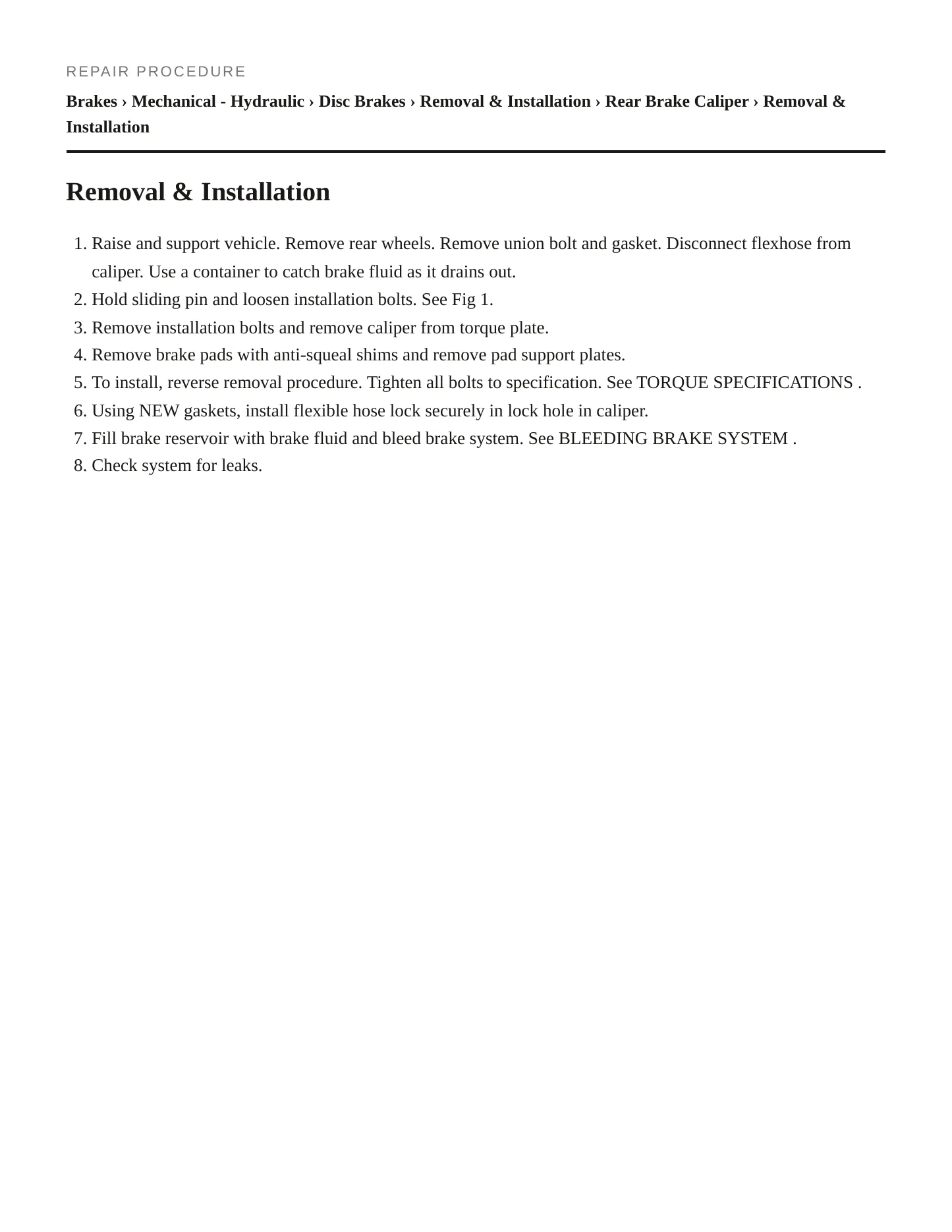 REPAIR PROCEDURE

Brakes › Mechanical - Hydraulic › Disc Brakes › Removal & Installation › Rear Brake Caliper › Removal & Installation

Removal & Installation

1. Raise and support vehicle. Remove rear wheels. Remove union bolt and gasket. Disconnect flexhose from caliper. Use a container to catch brake fluid as it drains out.
2. Hold sliding pin and loosen installation bolts. See Fig 1.
3. Remove installation bolts and remove caliper from torque plate.
4. Remove brake pads with anti-squeal shims and remove pad support plates.
5. To install, reverse removal procedure. Tighten all bolts to specification. See TORQUE SPECIFICATIONS .
6. Using NEW gaskets, install flexible hose lock securely in lock hole in caliper.
7. Fill brake reservoir with brake fluid and bleed brake system. See BLEEDING BRAKE SYSTEM .
8. Check system for leaks.